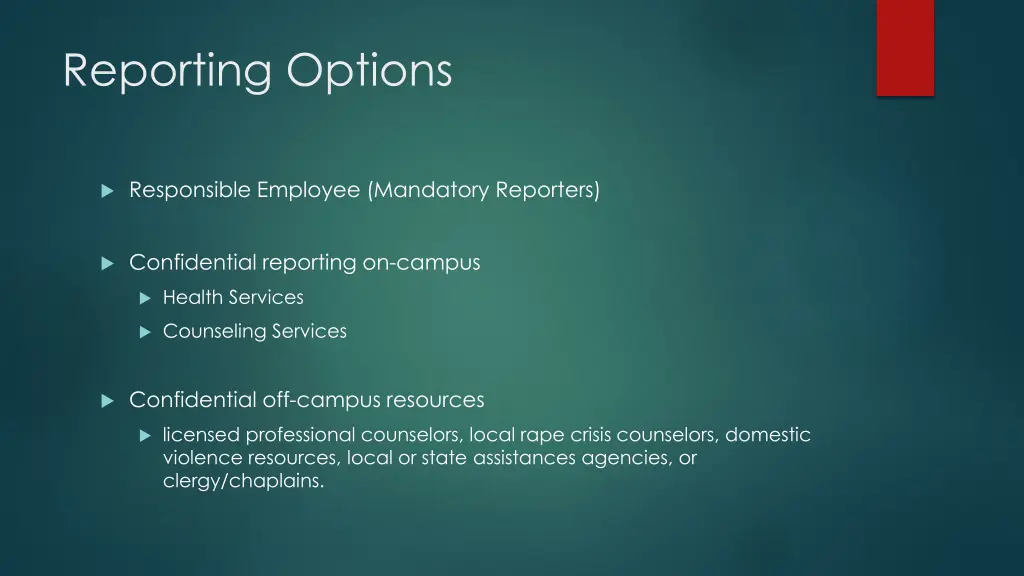 Reporting Options

Responsible Employee (Mandatory Reporters)

Confidential reporting on-campus

Health Services

Counseling Services

Confidential off-campus resources

licensed professional counselors, local rape crisis counselors, domestic violence resources, local or state assistances agencies, or clergy/chaplains.